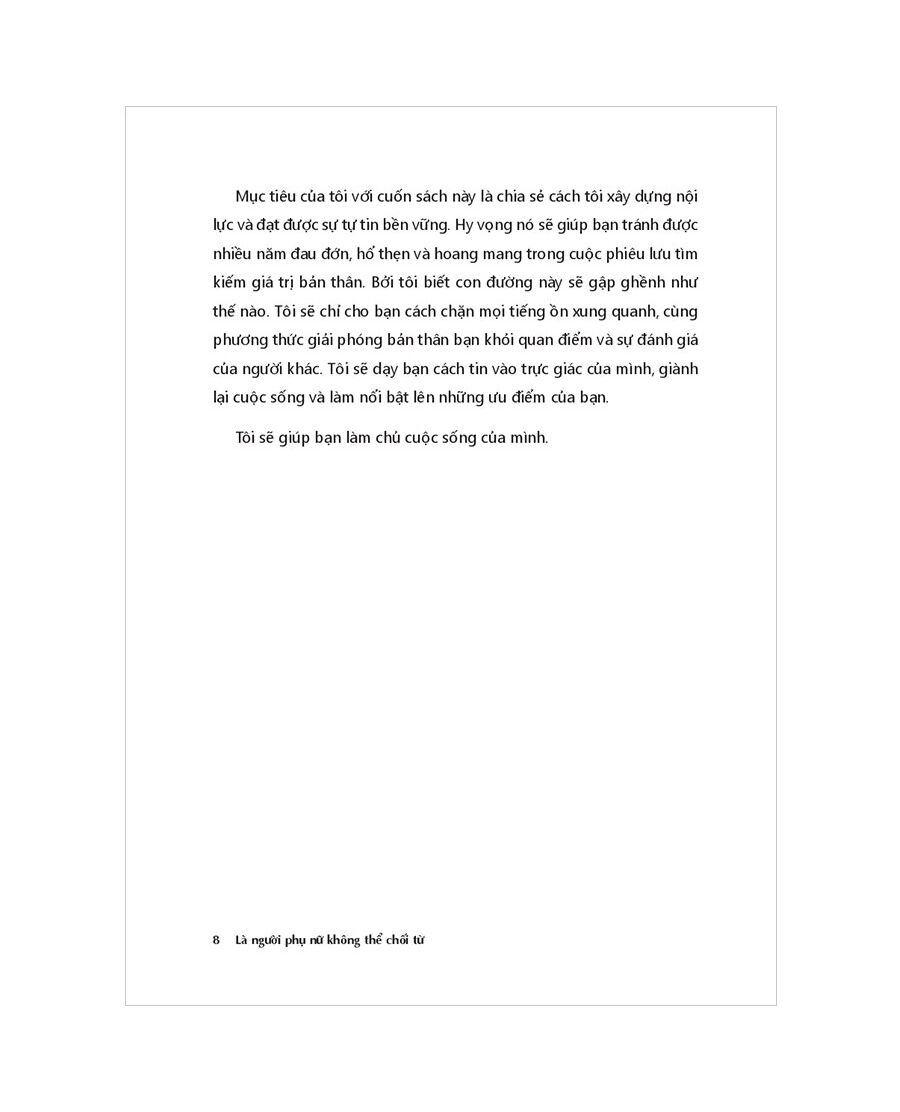 Mục tiêu của tôi với cuốn sách này là chia sẻ cách tôi xây dựng nội lực và đạt được sự tự tin bền vững. Hy vọng nó sẽ giúp bạn tránh được nhiều năm đau đớn, hổ thẹn và hoang mang trong cuộc phiêu lưu tìm kiếm giá trị bản thân. Bởi tôi biết con đường này sẽ gập ghềnh như thế nào. Tôi sẽ chỉ cho bạn cách chặn mọi tiếng ồn xung quanh, cùng phương thức giải phóng bản thân bạn khỏi quan điểm và sự đánh giá của người khác. Tôi sẽ dạy bạn cách tin vào trực giác của mình, giành lại cuộc sống và làm nổi bật lên những ưu điểm của bạn.

Tôi sẽ giúp bạn làm chủ cuộc sống của mình.

8 Là người phụ nữ không thể chối từ